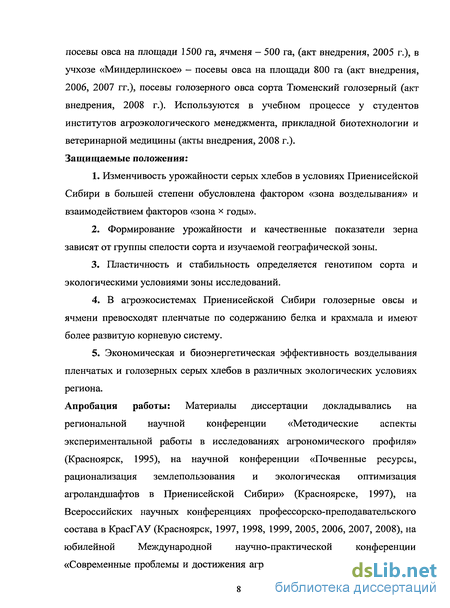 посевы овса на площади 1500 га, ячменя – 500 га, (акт внедрения, 2005 г.), в учхозе «Миндерлинское» – посевы овса на площади 800 га (акт внедрения, 2006, 2007 гг.), посевы голозерного овса сорта Тюменский голозерный (акт внедрения, 2008 г.). Используются в учебном процессе у студентов институтов агроэкологического менеджмента, прикладной биотехнологии и ветеринарной медицины (акты внедрения, 2008 г.).

Защищаемые положения:

1. Изменчивость урожайности серых хлебов в условиях Приенисейской Сибири в большей степени обусловлена фактором «зона возделывания» и взаимодействием факторов «зона × годы».

2. Формирование урожайности и качественные показатели зерна зависят от группы спелости сорта и изучаемой географической зоны.

3. Пластичность и стабильность определяется генотипом сорта и экологическими условиями зоны исследований.

4. В агроэкосистемах Приенисейской Сибири голозерные овсы и ячмени превосходят пленчатые по содержанию белка и крахмала и имеют более развитую корневую систему.

5. Экономическая и биоэнергетическая эффективность возделывания пленчатых и голозерных серых хлебов в различных экологических условиях региона.

Апробация работы: Материалы диссертации докладывались на региональной научной конференции «Методические аспекты экспериментальной работы в исследованиях агрономического профиля» (Красноярск, 1995), на научной конференции «Почвенные ресурсы, рационализация землепользования и экологическая оптимизация агроландшафтов в Приенисейской Сибири» (Красноярске, 1997), на Всероссийских научных конференциях профессорско-преподавательского состава в КрасГАУ (Красноярск, 1997, 1998, 1999, 2005, 2006, 2007, 2008), на юбилейной Международной научно-практической конференции «Современные проблемы и достижения агр

8

dsLib.net
библиотека диссертаций